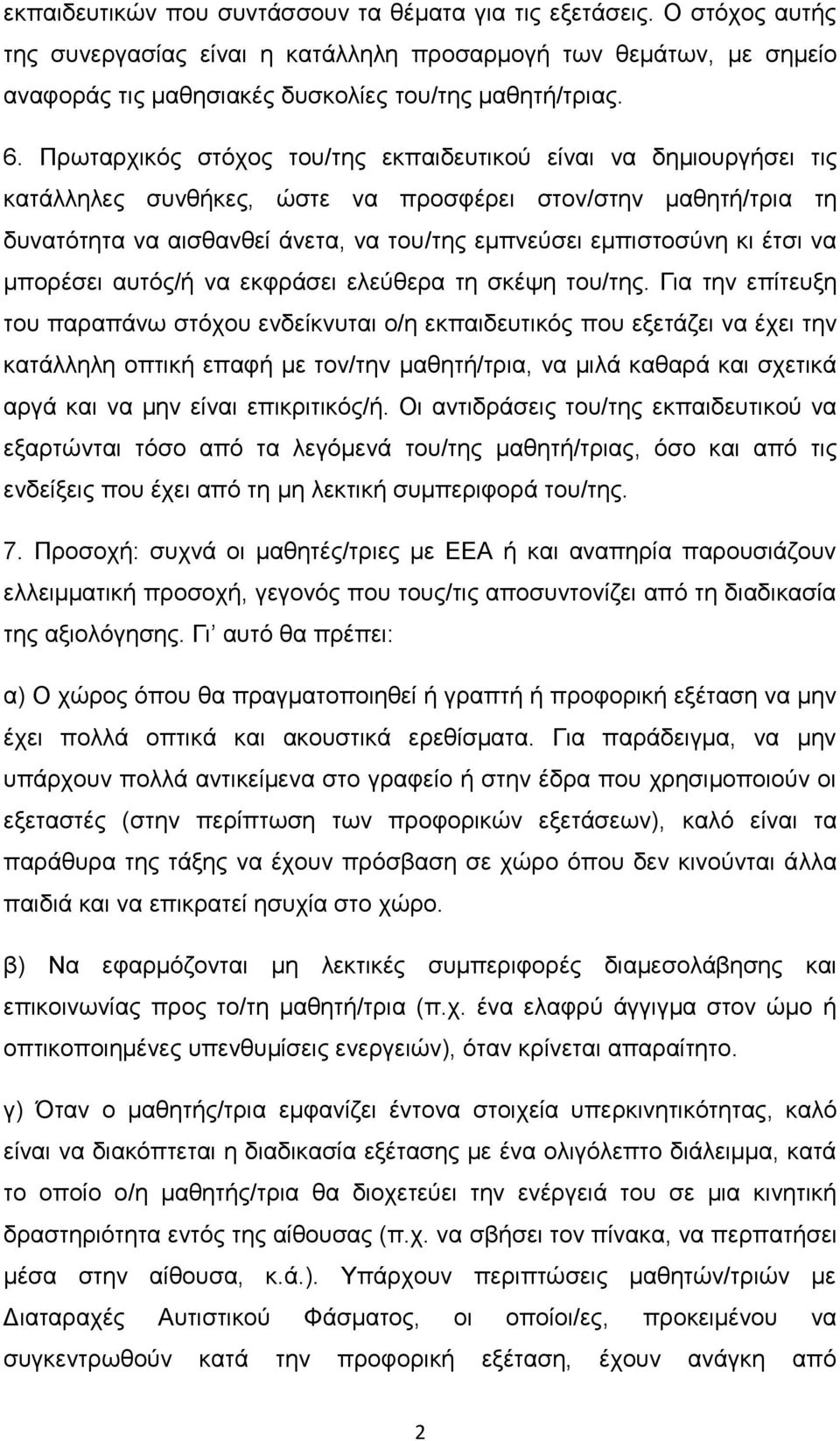 εκπαιδευτικών που συντάσσουν τα θέματα για τις εξετάσεις. Ο στόχος αυτής της συνεργασίας είναι η κατάλληλη προσαρμογή των θεμάτων, με σημείο αναφοράς τις μαθησιακές δυσκολίες του/της μαθητή/τριας.

6. Πρωταρχικός στόχος του/της εκπαιδευτικού είναι να δημιουργήσει τις κατάλληλες συνθήκες, ώστε να προσφέρει στον/στην μαθητή/τρια τη δυνατότητα να αισθανθεί άνετα, να του/της εμπνεύσει εμπιστοσύνη κι έτσι να μπορέσει αυτός/ή να εκφράσει ελεύθερα τη σκέψη του/της. Για την επίτευξη του παραπάνω στόχου ενδείκνυται ο/η εκπαιδευτικός που εξετάζει να έχει την κατάλληλη οπτική επαφή με τον/την μαθητή/τρια, να μιλά καθαρά και σχετικά αργά και να μην είναι επικριτικός/ή. Οι αντιδράσεις του/της εκπαιδευτικού να εξαρτώνται τόσο από τα λεγόμενά του/της μαθητή/τριας, όσο και από τις ενδείξεις που έχει από τη μη λεκτική συμπεριφορά του/της.

7. Προσοχή: συχνά οι μαθητές/τριες με ΕΕΑ ή και αναπηρία παρουσιάζουν ελλειμματική προσοχή, γεγονός που τους/τις αποσυντονίζει από τη διαδικασία της αξιολόγησης. Γι' αυτό θα πρέπει:

α) Ο χώρος όπου θα πραγματοποιηθεί ή γραπτή ή προφορική εξέταση να μην έχει πολλά οπτικά και ακουστικά ερεθίσματα. Για παράδειγμα, να μην υπάρχουν πολλά αντικείμενα στο γραφείο ή στην έδρα που χρησιμοποιούν οι εξεταστές (στην περίπτωση των προφορικών εξετάσεων), καλό είναι τα παράθυρα της τάξης να έχουν πρόσβαση σε χώρο όπου δεν κινούνται άλλα παιδιά και να επικρατεί ησυχία στο χώρο.

β) Να εφαρμόζονται μη λεκτικές συμπεριφορές διαμεσολάβησης και επικοινωνίας προς το/τη μαθητή/τρια (π.χ. ένα ελαφρύ άγγιγμα στον ώμο ή οπτικοποιημένες υπενθυμίσεις ενεργειών), όταν κρίνεται απαραίτητο.

γ) Όταν ο μαθητής/τρια εμφανίζει έντονα στοιχεία υπερκινητικότητας, καλό είναι να διακόπτεται η διαδικασία εξέτασης με ένα ολιγόλεπτο διάλειμμα, κατά το οποίο ο/η μαθητής/τρια θα διοχετεύει την ενέργειά του σε μια κινητική δραστηριότητα εντός της αίθουσας (π.χ. να σβήσει τον πίνακα, να περπατήσει μέσα στην αίθουσα, κ.ά.). Υπάρχουν περιπτώσεις μαθητών/τριών με Διαταραχές Αυτιστικού Φάσματος, οι οποίοι/ες, προκειμένου να συγκεντρωθούν κατά την προφορική εξέταση, έχουν ανάγκη από

2